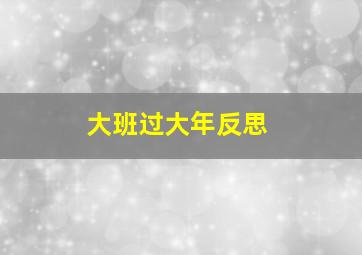 大班过大年反思